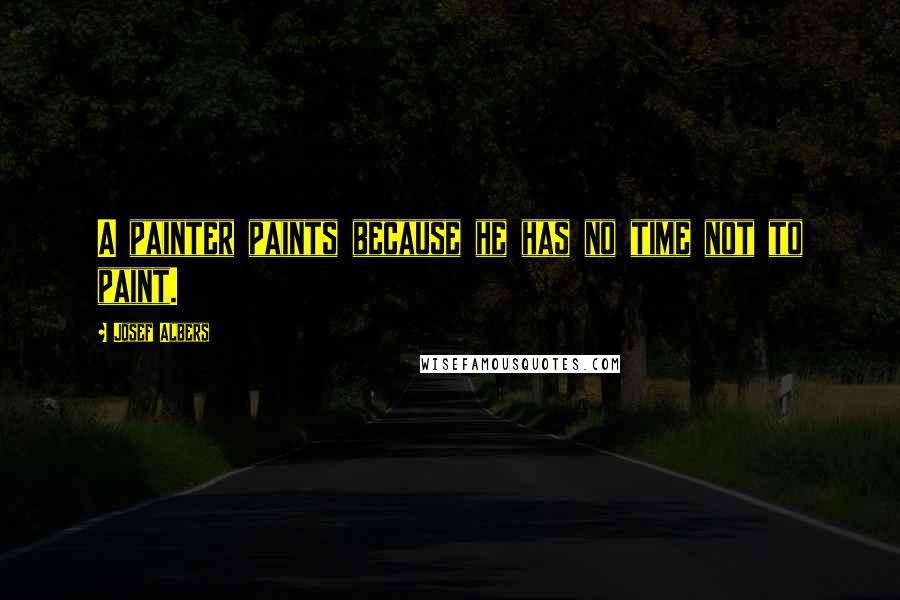 A PAINTER PAINTS BECAUSE HE HAS NO TIME NOT TO PAINT.

JOSEF ALBERS

WISEFAMOUSQUOTES.COM